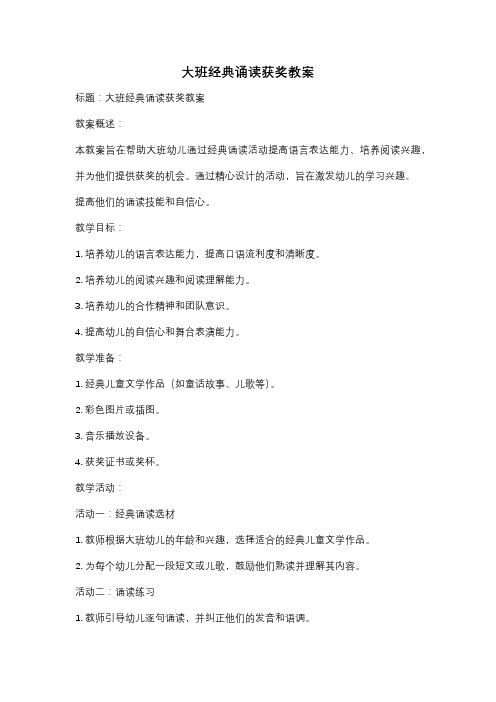 大班经典诵读获奖教案

标题：大班经典诵读获奖教案

教案概述：

本教案旨在帮助大班幼儿通过经典诵读活动提高语言表达能力、培养阅读兴趣，并为他们提供获奖的机会。通过精心设计的活动，旨在激发幼儿的学习兴趣、提高他们的诵读技能和自信心。

教学目标：

1. 培养幼儿的语言表达能力，提高口语流利度和清晰度。

2. 培养幼儿的阅读兴趣和阅读理解能力。

3. 培养幼儿的合作精神和团队意识。

4. 提高幼儿的自信心和舞台表演能力。

教学准备：

1. 经典儿童文学作品（如童话故事、儿歌等）。

2. 彩色图片或插图。

3. 音乐播放设备。

4. 获奖证书或奖杯。

教学活动：

活动一：经典诵读选材

1. 教师根据大班幼儿的年龄和兴趣，选择适合的经典儿童文学作品。

2. 为每个幼儿分配一段短文或儿歌，鼓励他们熟读并理解其内容。

活动二：诵读练习

1. 教师引导幼儿逐句诵读，并纠正他们的发音和语调。